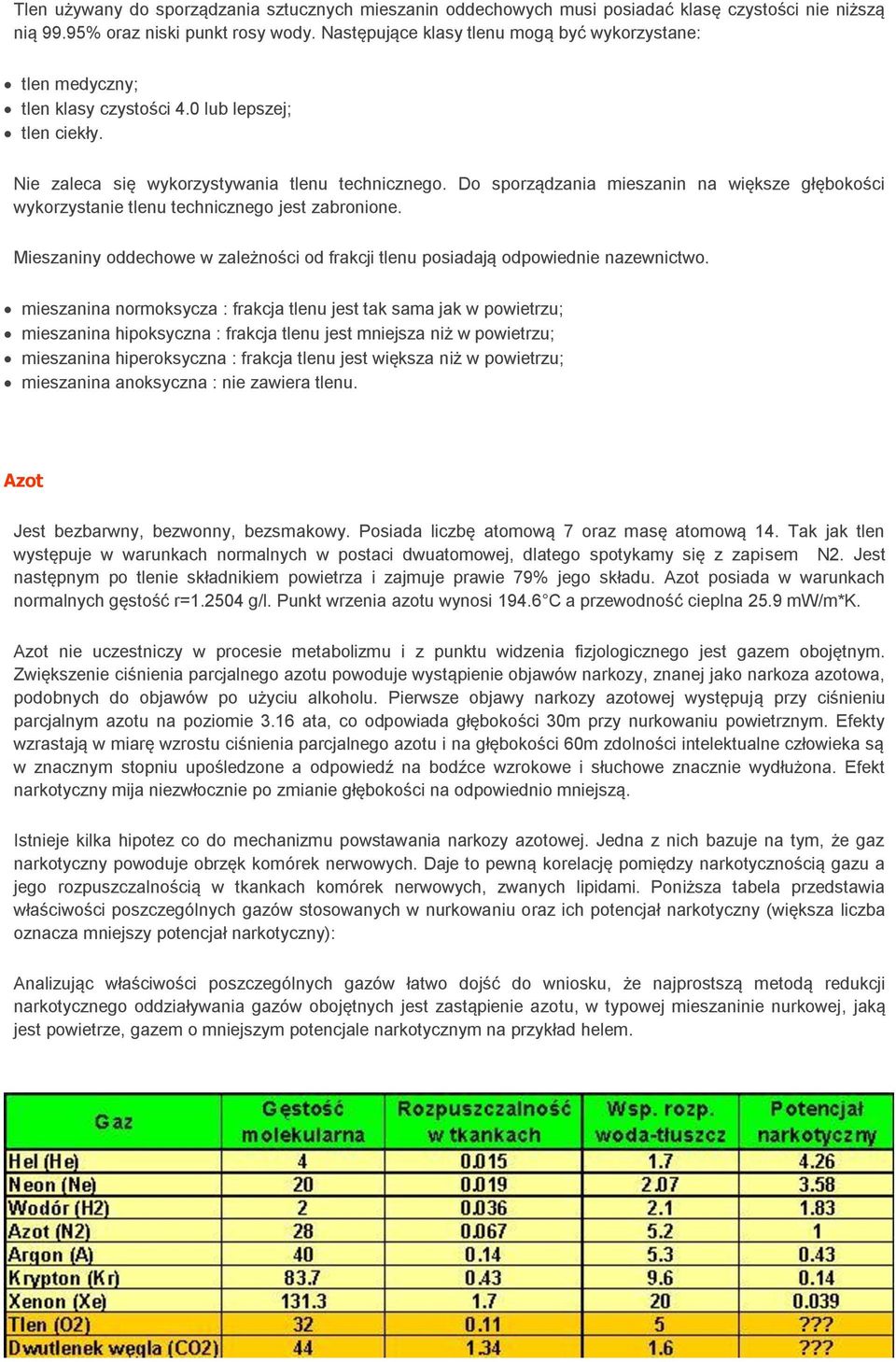 Tlen używany do sporządzania sztucznych mieszanin oddechowych musi posiadać klasę czystości nie niższą nią 99.95% oraz niski punkt rosy wody. Następujące klasy tlenu mogą być wykorzystane:

- tlen medyczny;
- tlen klasy czystości 4.0 lub lepszej;
- tlen ciekły.

Nie zaleca się wykorzystywania tlenu technicznego. Do sporządzania mieszanin na większe głębokości wykorzystanie tlenu technicznego jest zabronione.

Mieszaniny oddechowe w zależności od frakcji tlenu posiadają odpowiednie nazewnictwo.

- mieszanina normoksycza : frakcja tlenu jest tak sama jak w powietrzu;
- mieszanina hipoksyczna : frakcja tlenu jest mniejsza niż w powietrzu;
- mieszanina hiperoksyczna : frakcja tlenu jest większa niż w powietrzu;
- mieszanina anoksyczna : nie zawiera tlenu.

Azot

Jest bezbarwny, bezwonny, bezsmakowy. Posiada liczbę atomową 7 oraz masę atomową 14. Tak jak tlen występuje w warunkach normalnych w postaci dwuatomowej, dlatego spotykamy się z zapisem N2. Jest następnym po tlenie składnikiem powietrza i zajmuje prawie 79% jego składu. Azot posiada w warunkach normalnych gęstość r=1.2504 g/l. Punkt wrzenia azotu wynosi 194.6°C a przewodność cieplna 25.9 mW/m*K.

Azot nie uczestniczy w procesie metabolizmu i z punktu widzenia fizjologicznego jest gazem obojętnym. Zwiększenie ciśnienia parcjalnego azotu powoduje wystąpienie objawów narkozy, znanej jako narkoza azotowa, podobnych do objawów po użyciu alkoholu. Pierwsze objawy narkozy azotowej występują przy ciśnieniu parcjalnym azotu na poziomie 3.16 ata, co odpowiada głębokości 30m przy nurkowaniu powietrznym. Efekty wzrastają w miarę wzrostu ciśnienia parcjalnego azotu i na głębokości 60m zdolności intelektualne człowieka są w znacznym stopniu upośledzone a odpowiedź na bodźce wzrokowe i słuchowe znacznie wydłużona. Efekt narkotyczny mija niezwłocznie po zmianie głębokości na odpowiednio mniejszą.

Istnieje kilka hipotez co do mechanizmu powstawania narkozy azotowej. Jedna z nich bazuje na tym, że gaz narkotyczny powoduje obrzęk komórek nerwowych. Daje to pewną korelację pomiędzy narkotycznością gazu a jego rozpuszczalnością w tkankach komórek nerwowych, zwanych lipidami. Poniższa tabela przedstawia właściwości poszczególnych gazów stosowanych w nurkowaniu oraz ich potencjał narkotyczny (większa liczba oznacza mniejszy potencjał narkotyczny):

Analizując właściwości poszczególnych gazów łatwo dojść do wniosku, że najprostszą metodą redukcji narkotycznego oddziaływania gazów obojętnych jest zastąpienie azotu, w typowej mieszaninie nurkowej, jaką jest powietrze, gazem o mniejszym potencjale narkotycznym na przykład helem.

| Gaz | Gęstość molekularna | Rozpuszczalność w tkankach | Wsp. rozp. woda-tłuszcz | Potencjał narkotyczny |
|---|---|---|---|---|
| Hel (He) | 4 | 0.015 | 1.7 | 4.26 |
| Neon (Ne) | 20 | 0.019 | 2.07 | 3.58 |
| Wodór (H2) | 2 | 0.036 | 2.1 | 1.83 |
| Azot (N2) | 28 | 0.067 | 5.2 | 1 |
| Argon (A) | 40 | 0.14 | 5.3 | 0.43 |
| Krypton (Kr) | 83.7 | 0.43 | 9.6 | 0.14 |
| Xenon (Xe) | 131.3 | 1.7 | 20 | 0.039 |
| Tlen (O2) | 32 | 0.11 | 5 | ??? |
| Dwutlenek węgla (CO2) | 44 | 1.34 | 1.6 | ??? |